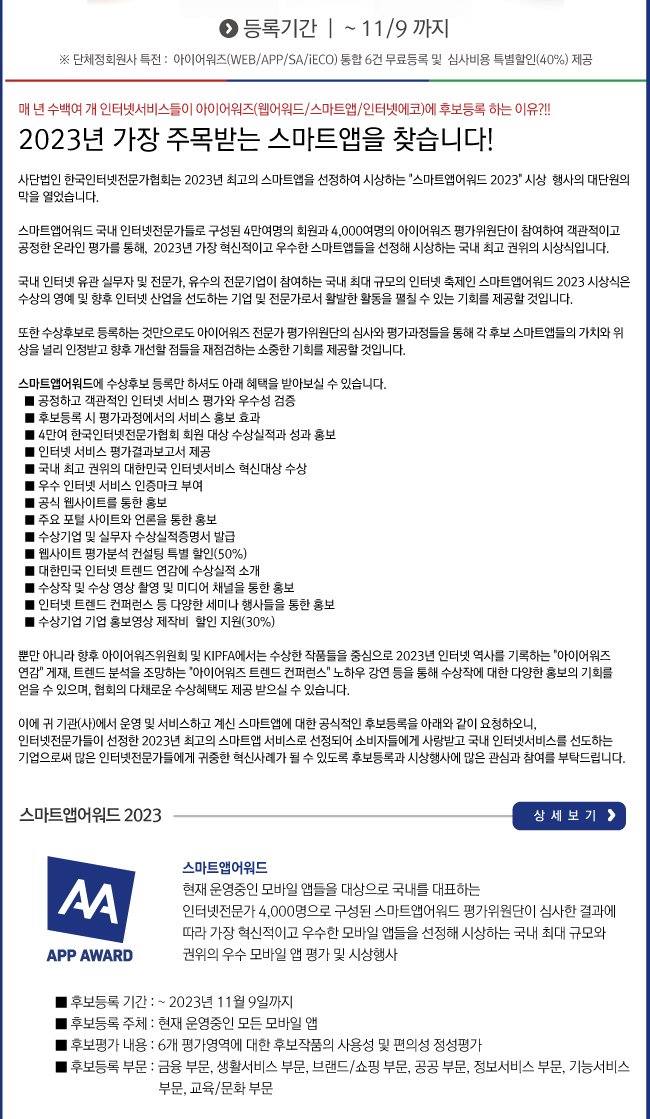 등록기간 | ~ 11/9 까지

※ 단체정회원사 특전 : 아이어워즈(WEB/APP/SA/iECO) 통합 6건 무료등록 및 심사비용 특별할인(40%) 제공

매 년 수백여 개 인터넷서비스들이 아이어워즈(웹어워드/스마트앱/인터넷에코)에 후보등록 하는 이유?!!

2023년 가장 주목받는 스마트앱을 찾습니다!

사단법인 한국인터넷전문가협회는 2023년 최고의 스마트앱을 선정하여 시상하는 "스마트앱어워드 2023" 시상 행사의 대단원의 막을 열었습니다.

스마트앱어워드 국내 인터넷전문가들로 구성된 4만여명의 회원과 4,000여명의 아이어워즈 평가위원단이 참여하여 객관적이고 공정한 온라인 평가를 통해, 2023년 가장 혁신적이고 우수한 스마트앱들을 선정해 시상하는 국내 최고 권위의 시상식입니다.

국내 인터넷 유관 실무자 및 전문가, 유수의 전문기업이 참여하는 국내 최대 규모의 인터넷 축제인 스마트앱어워드 2023 시상식은 수상의 영예 및 향후 인터넷 산업을 선도하는 기업 및 전문가로서 활발한 활동을 펼칠 수 있는 기회를 제공할 것입니다.

또한 수상후보로 등록하는 것만으로도 아이어워즈 전문가 평가위원단의 심사와 평가과정들을 통해 각 후보 스마트앱들의 가치와 위상을 널리 인정받고 향후 개선할 점들을 재점검하는 소중한 기회를 제공할 것입니다.

스마트앱어워드에 수상후보 등록만 하셔도 아래 혜택을 받아보실 수 있습니다.
■ 공정하고 객관적인 인터넷 서비스 평가와 우수성 검증
■ 후보등록 시 평가과정에서의 서비스 홍보 효과
■ 4만여 한국인터넷전문가협회 회원 대상 수상실적과 성과 홍보
■ 인터넷 서비스 평가결과보고서 제공
■ 국내 최고 권위의 대한민국 인터넷서비스 혁신대상 수상
■ 우수 인터넷 서비스 인증마크 부여
■ 공식 웹사이트를 통한 홍보
■ 주요 포털 사이트와 언론을 통한 홍보
■ 수상기업 및 실무자 수상실적증명서 발급
■ 웹사이트 평가분석 컨설팅 특별 할인(50%)
■ 대한민국 인터넷 트렌드 연감에 수상실적 소개
■ 수상작 및 수상 영상 촬영 및 미디어 채널을 통한 홍보
■ 인터넷 트렌드 컨퍼런스 등 다양한 세미나 행사들을 통한 홍보
■ 수상기업 기업 홍보영상 제작비 할인 지원(30%)

뿐만 아니라 향후 아이어워즈위원회 및 KIPFA에서는 수상한 작품들을 중심으로 2023년 인터넷 역사를 기록하는 "아이어워즈 연감" 게재, 트렌드 분석을 조망하는 "아이어워즈 트렌드 컨퍼런스" 노하우 강연 등을 통해 수상작에 대한 다양한 홍보의 기회를 얻을 수 있으며, 협회의 다채로운 수상혜택도 제공 받으실 수 있습니다.

이에 귀 기관(사)에서 운영 및 서비스하고 계신 스마트앱에 대한 공식적인 후보등록을 아래와 같이 요청하오니, 인터넷전문가들이 선정한 2023년 최고의 스마트앱 서비스로 선정되어 소비자들에게 사랑받고 국내 인터넷서비스를 선도하는 기업으로써 많은 인터넷전문가들에게 귀중한 혁신사례가 될 수 있도록 후보등록과 시상행사에 많은 관심과 참여를 부탁드립니다.

스마트앱어워드 2023

상 세 보 기

APP AWARD

스마트앱어워드
현재 운영중인 모바일 앱들을 대상으로 국내를 대표하는 인터넷전문가 4,000명으로 구성된 스마트앱어워드 평가위원단이 심사한 결과에 따라 가장 혁신적이고 우수한 모바일 앱들을 선정해 시상하는 국내 최대 규모와 권위의 우수 모바일 앱 평가 및 시상행사

■ 후보등록 기간 : ~ 2023년 11월 9일까지
■ 후보등록 주체 : 현재 운영중인 모든 모바일 앱
■ 후보평가 내용 : 6개 평가영역에 대한 후보작품의 사용성 및 편의성 정성평가
■ 후보등록 부문 : 금융 부문, 생활서비스 부문, 브랜드/쇼핑 부문, 공공 부문, 정보서비스 부문, 기능서비스 부문, 교육/문화 부문